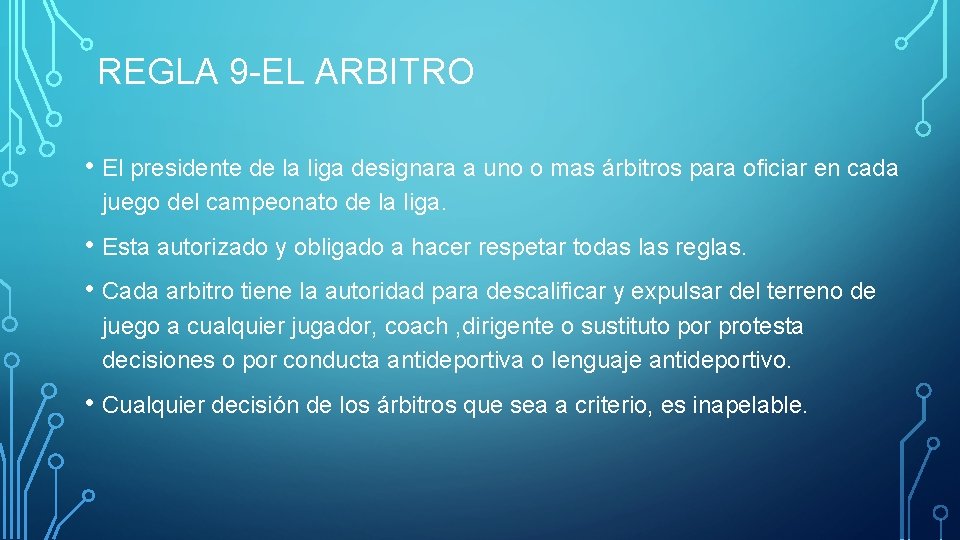 REGLA 9-EL ARBITRO

• El presidente de la liga designara a uno o mas árbitros para oficiar en cada juego del campeonato de la liga.

• Esta autorizado y obligado a hacer respetar todas las reglas.

• Cada arbitro tiene la autoridad para descalificar y expulsar del terreno de juego a cualquier jugador, coach ,dirigente o sustituto por protesta decisiones o por conducta antideportiva o lenguaje antideportivo.

• Cualquier decisión de los árbitros que sea a criterio, es inapelable.